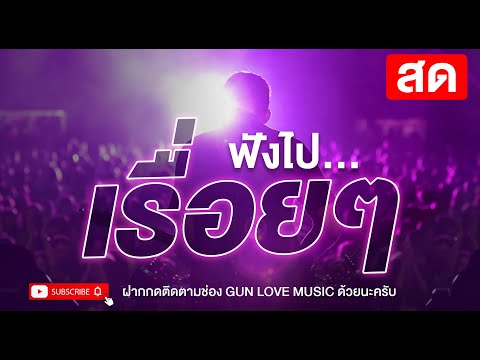 สด

ฟังไป...

เรื่อยๆ

SUBSCRIBE

ฝากกดติดตามช่อง GUN LOVE MUSIC ด้วยนะครับ